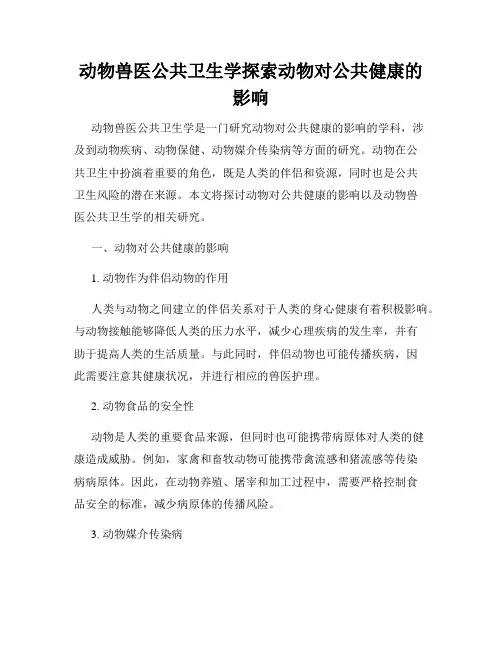 动物兽医公共卫生学探索动物对公共健康的影响

动物兽医公共卫生学是一门研究动物对公共健康的影响的学科，涉及到动物疾病、动物保健、动物媒介传染病等方面的研究。动物在公共卫生中扮演着重要的角色，既是人类的伴侣和资源，同时也是公共卫生风险的潜在来源。本文将探讨动物对公共健康的影响以及动物兽医公共卫生学的相关研究。

一、动物对公共健康的影响

1. 动物作为伴侣动物的作用

人类与动物之间建立的伴侣关系对于人类的身心健康有着积极影响。与动物接触能够降低人类的压力水平，减少心理疾病的发生率，并有助于提高人类的生活质量。与此同时，伴侣动物也可能传播疾病，因此需要注意其健康状况，并进行相应的兽医护理。

2. 动物食品的安全性

动物是人类的重要食品来源，但同时也可能携带病原体对人类的健康造成威胁。例如，家禽和畜牧动物可能携带禽流感和猪流感等传染病病原体。因此，在动物养殖、屠宰和加工过程中，需要严格控制食品安全的标准，减少病原体的传播风险。

3. 动物媒介传染病